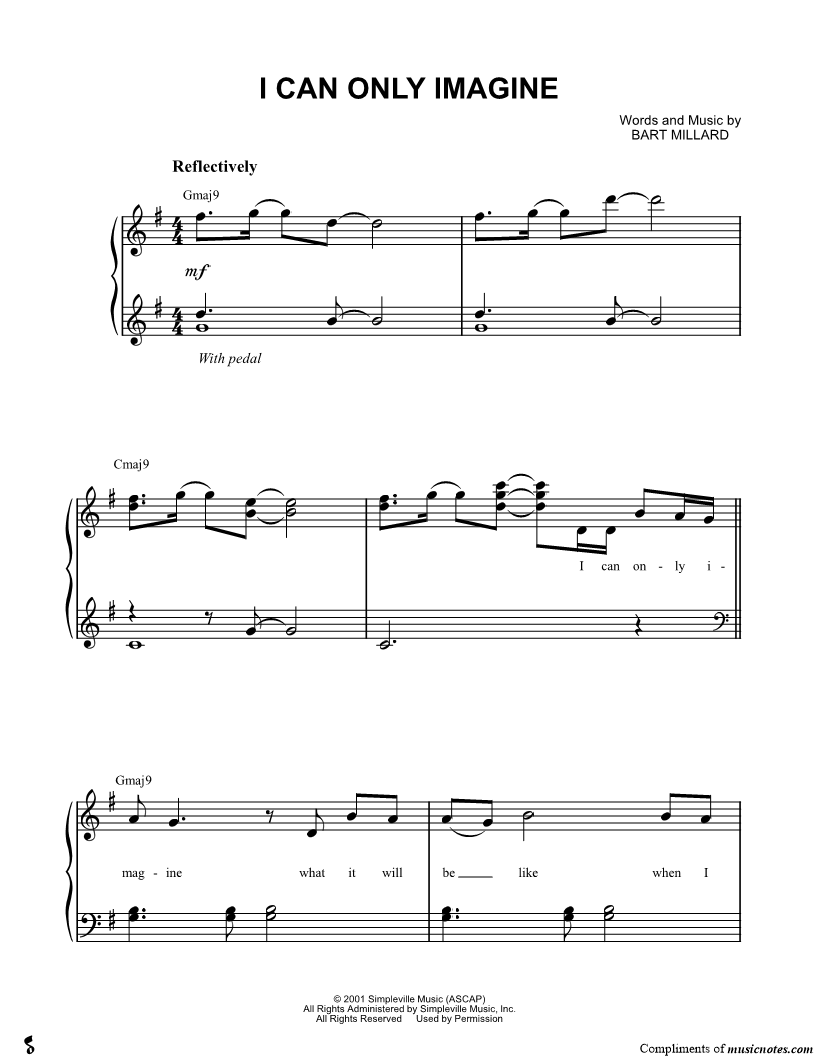 I CAN ONLY IMAGINE

Words and Music by
BART MILLARD

Reflectively

Gmaj9

mf

With pedal

Cmaj9

I can on - ly i -

Gmaj9

mag - ine what it will be ____ like when I

© 2001 Simpleville Music (ASCAP)
All Rights Administered by Simpleville Music, Inc.
All Rights Reserved Used by Permission

Compliments of musicnotes.com